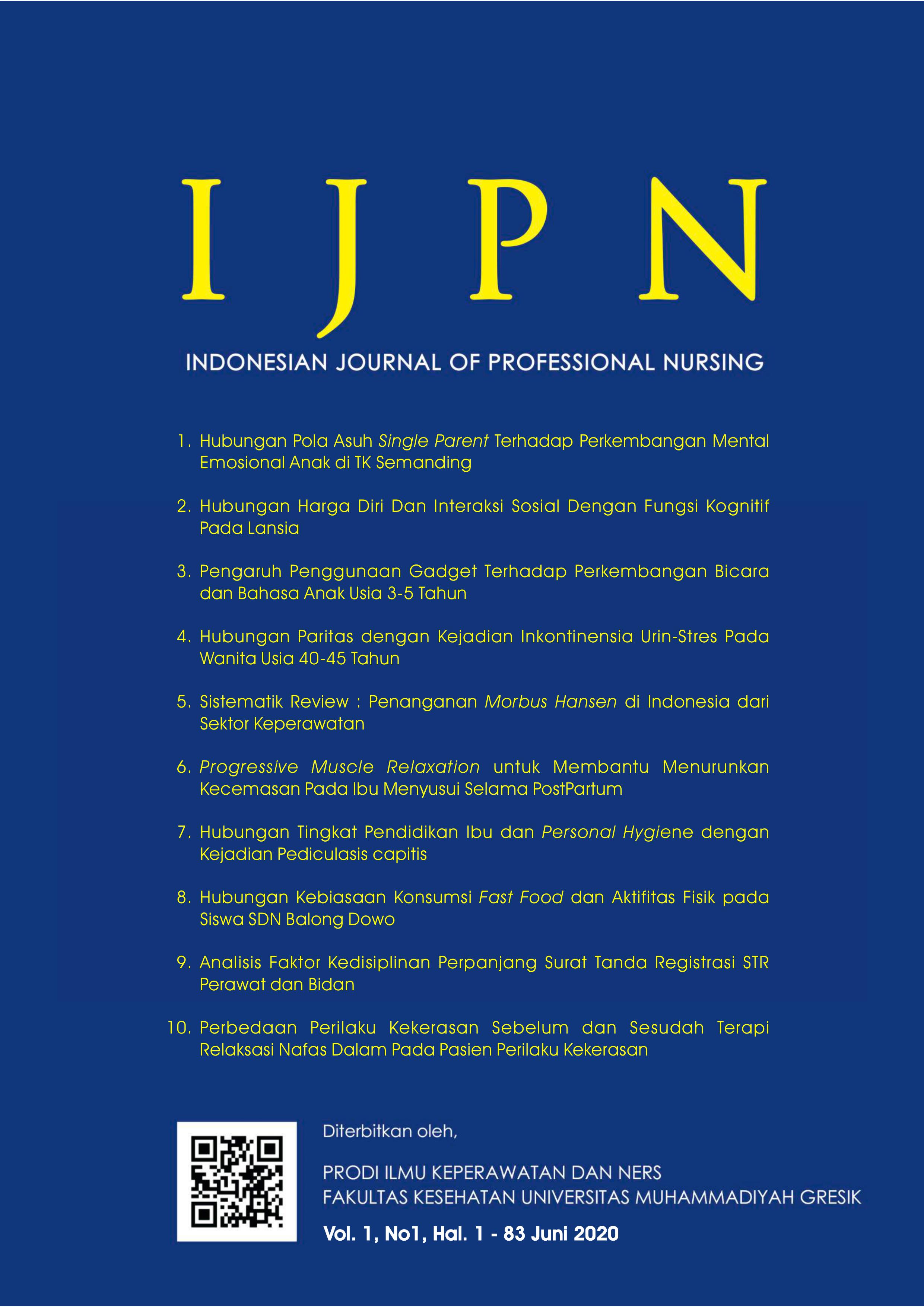 I J P N

INDONESIAN JOURNAL OF PROFESSIONAL NURSING

1. Hubungan Pola Asuh Single Parent Terhadap Perkembangan Mental Emosional Anak di TK Semanding

2. Hubungan Harga Diri Dan Interaksi Sosial Dengan Fungsi Kognitif Pada Lansia

3. Pengaruh Penggunaan Gadget Terhadap Perkembangan Bicara dan Bahasa Anak Usia 3-5 Tahun

4. Hubungan Paritas dengan Kejadian Inkontinensia Urin-Stres Pada Wanita Usia 40-45 Tahun

5. Sistematik Review : Penanganan Morbus Hansen di Indonesia dari Sektor Keperawatan

6. Progressive Muscle Relaxation untuk Membantu Menurunkan Kecemasan Pada Ibu Menyusui Selama PostPartum

7. Hubungan Tingkat Pendidikan Ibu dan Personal Hygiene dengan Kejadian Pediculasis capitis

8. Hubungan Kebiasaan Konsumsi Fast Food dan Aktifitas Fisik pada Siswa SDN Balong Dowo

9. Analisis Faktor Kedisiplinan Perpanjang Surat Tanda Registrasi STR Perawat dan Bidan

10. Perbedaan Perilaku Kekerasan Sebelum dan Sesudah Terapi Relaksasi Nafas Dalam Pada Pasien Perilaku Kekerasan

Diterbitkan oleh,

PRODI ILMU KEPERAWATAN DAN NERS
FAKULTAS KESEHATAN UNIVERSITAS MUHAMMADIYAH GRESIK

Vol. 1, No1, Hal. 1 - 83 Juni 2020